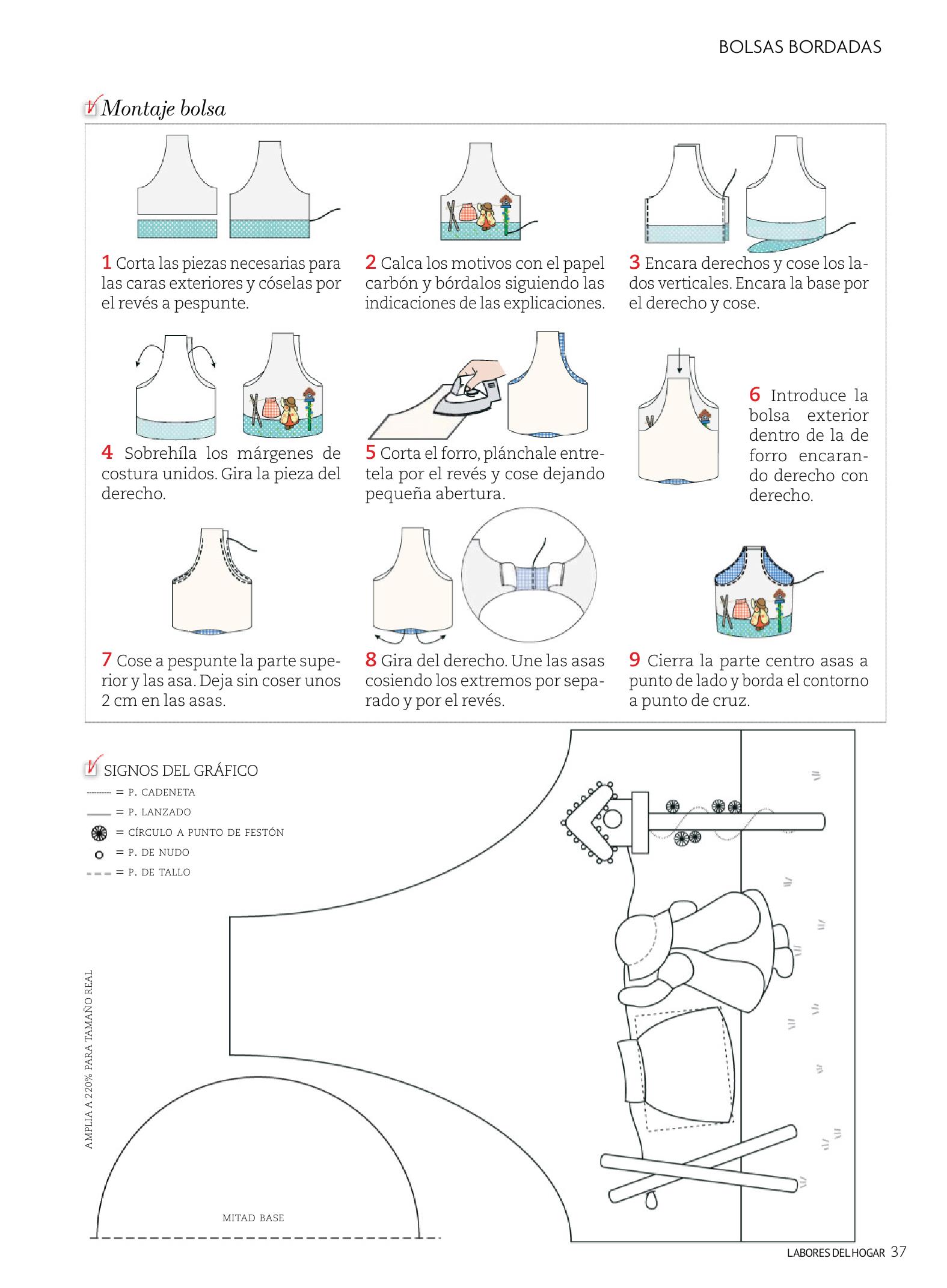 BOLSAS BORDADAS

Montaje bolsa

1 Corta las piezas necesarias para las caras exteriores y cóselas por el revés a pespunte.

2 Calca los motivos con el papel carbón y bórdalos siguiendo las indicaciones de las explicaciones.

3 Encara derechos y cose los lados verticales. Encara la base por el derecho y cose.

4 Sobrehíla los márgenes de costura unidos. Gira la pieza del derecho.

5 Corta el forro, plánchale entretela por el revés y cose dejando pequeña abertura.

6 Introduce la bolsa exterior dentro de la de forro encarando derecho con derecho.

7 Cose a pespunte la parte superior y las asa. Deja sin coser unos 2 cm en las asas.

8 Gira del derecho. Une las asas cosiendo los extremos por separado y por el revés.

9 Cierra la parte centro asas a punto de lado y borda el contorno a punto de cruz.

SIGNOS DEL GRÁFICO
= P. CADENETA
= P. LANZADO
= CÍRCULO A PUNTO DE FESTÓN
= P. DE NUDO
= P. DE TALLO

AMPLIA A 220% PARA TAMAÑO REAL

MITAD BASE

LABORES DEL HOGAR 37